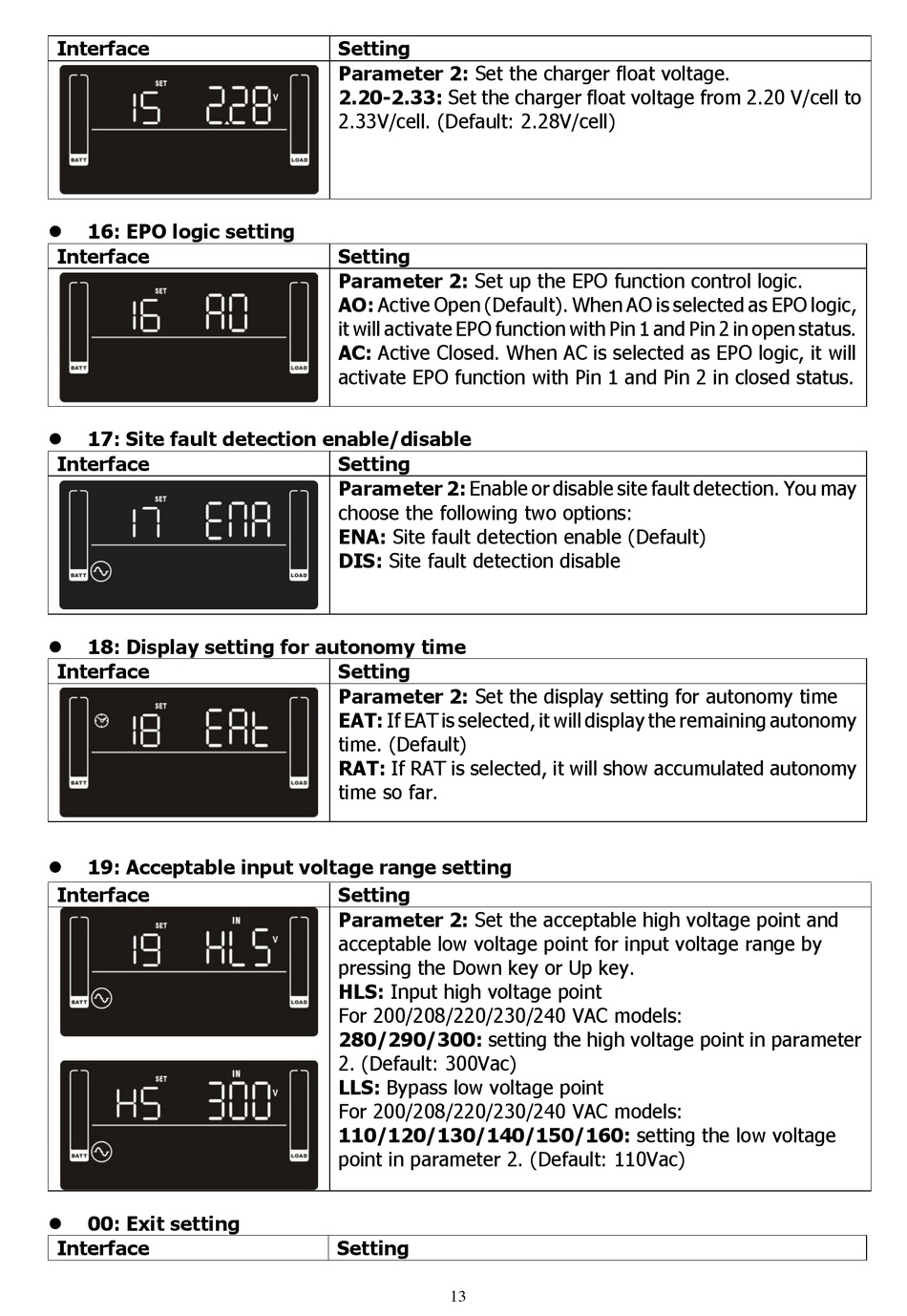 | Interface | Setting |
|---|---|
| SET 15 2.28 V BATT LOAD | **Parameter 2:** Set the charger float voltage. **2.20-2.33:** Set the charger float voltage from 2.20 V/cell to 2.33V/cell. (Default: 2.28V/cell) |

● 16: EPO logic setting

| Interface | Setting |
|---|---|
| SET 16 AO BATT LOAD | **Parameter 2:** Set up the EPO function control logic. **AO:** Active Open (Default). When AO is selected as EPO logic, it will activate EPO function with Pin 1 and Pin 2 in open status. **AC:** Active Closed. When AC is selected as EPO logic, it will activate EPO function with Pin 1 and Pin 2 in closed status. |

● 17: Site fault detection enable/disable

| Interface | Setting |
|---|---|
| SET 17 ENA BATT LOAD | **Parameter 2:** Enable or disable site fault detection. You may choose the following two options: **ENA:** Site fault detection enable (Default) **DIS:** Site fault detection disable |

● 18: Display setting for autonomy time

| Interface | Setting |
|---|---|
| SET 18 EAt BATT LOAD | **Parameter 2:** Set the display setting for autonomy time **EAT:** If EAT is selected, it will display the remaining autonomy time. (Default) **RAT:** If RAT is selected, it will show accumulated autonomy time so far. |

● 19: Acceptable input voltage range setting

| Interface | Setting |
|---|---|
| SET IN 19 HLS V BATT LOAD SET IN HS 300 V BATT LOAD | **Parameter 2:** Set the acceptable high voltage point and acceptable low voltage point for input voltage range by pressing the Down key or Up key. **HLS:** Input high voltage point For 200/208/220/230/240 VAC models: **280/290/300:** setting the high voltage point in parameter 2. (Default: 300Vac) **LLS:** Bypass low voltage point For 200/208/220/230/240 VAC models: **110/120/130/140/150/160:** setting the low voltage point in parameter 2. (Default: 110Vac) |

● 00: Exit setting

| Interface | Setting |
|---|---|

13